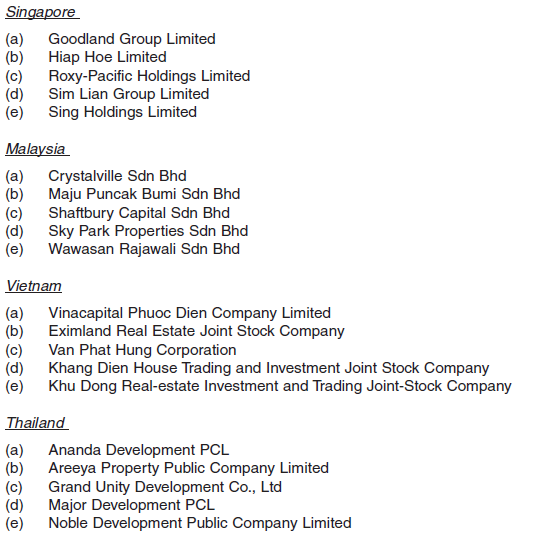 Singapore

(a) Goodland Group Limited
(b) Hiap Hoe Limited
(c) Roxy-Pacific Holdings Limited
(d) Sim Lian Group Limited
(e) Sing Holdings Limited

Malaysia

(a) Crystalville Sdn Bhd
(b) Maju Puncak Bumi Sdn Bhd
(c) Shaftbury Capital Sdn Bhd
(d) Sky Park Properties Sdn Bhd
(e) Wawasan Rajawali Sdn Bhd

Vietnam

(a) Vinacapital Phuoc Dien Company Limited
(b) Eximland Real Estate Joint Stock Company
(c) Van Phat Hung Corporation
(d) Khang Dien House Trading and Investment Joint Stock Company
(e) Khu Dong Real-estate Investment and Trading Joint-Stock Company

Thailand

(a) Ananda Development PCL
(b) Areeya Property Public Company Limited
(c) Grand Unity Development Co., Ltd
(d) Major Development PCL
(e) Noble Development Public Company Limited